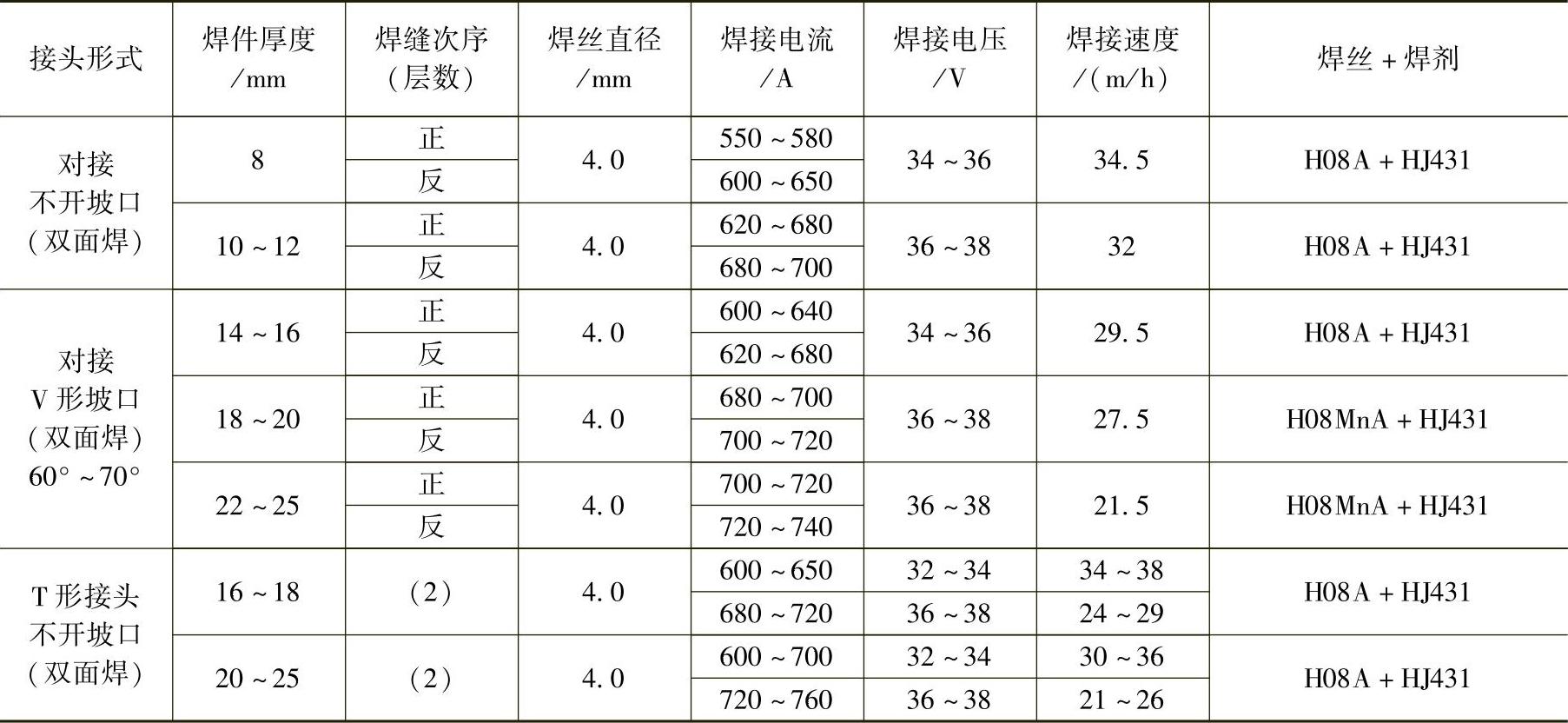 | 接头形式 | 焊件厚度/mm | 焊缝次序(层数) | 焊丝直径/mm | 焊接电流/A | 焊接电压/V | 焊接速度/(m/h) | 焊丝+焊剂 |
|---|---|---|---|---|---|---|---|
| 对接不开坡口(双面焊) | 8 | 正 | 4.0 | 550~580 | 34~36 | 34.5 | H08A+HJ431 |
| | | 反 | | 600~650 | | | |
| | 10~12 | 正 | 4.0 | 620~680 | 36~38 | 32 | H08A+HJ431 |
| | | 反 | | 680~700 | | | |
| 对接V形坡口(双面焊)60°~70° | 14~16 | 正 | 4.0 | 600~640 | 34~36 | 29.5 | H08A+HJ431 |
| | | 反 | | 620~680 | | | |
| | 18~20 | 正 | 4.0 | 680~700 | 36~38 | 27.5 | H08MnA+HJ431 |
| | | 反 | | 700~720 | | | |
| | 22~25 | 正 | 4.0 | 700~720 | 36~38 | 21.5 | H08MnA+HJ431 |
| | | 反 | | 720~740 | | | |
| T形接头不开坡口(双面焊) | 16~18 | (2) | 4.0 | 600~650 | 32~34 | 34~38 | H08A+HJ431 |
| | | | | 680~720 | 36~38 | 24~29 | |
| | 20~25 | (2) | 4.0 | 600~700 | 32~34 | 30~36 | H08A+HJ431 |
| | | | | 720~760 | 36~38 | 21~26 | |